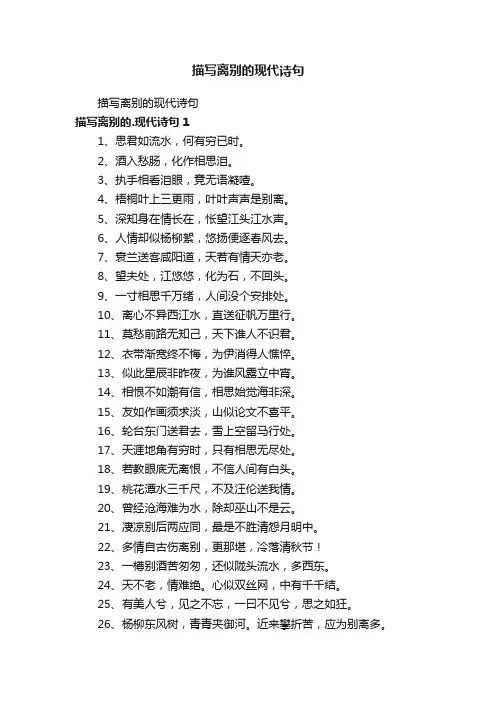 描写离别的现代诗句

描写离别的现代诗句

描写离别的.现代诗句 1

1、思君如流水，何有穷已时。

2、酒入愁肠，化作相思泪。

3、执手相看泪眼，竟无语凝噎。

4、梧桐叶上三更雨，叶叶声声是别离。

5、深知身在情长在，怅望江头江水声。

6、人情却似杨柳絮，悠扬便逐春风去。

7、衰兰送客咸阳道，天若有情天亦老。

8、望夫处，江悠悠，化为石，不回头。

9、一寸相思千万绪，人间没个安排处。

10、离心不异西江水，直送征帆万里行。

11、莫愁前路无知己，天下谁人不识君。

12、衣带渐宽终不悔，为伊消得人憔悴。

13、似此星辰非昨夜，为谁风露立中宵。

14、相恨不如潮有信，相思始觉海非深。

15、友如作画须求淡，山似论文不喜平。

16、轮台东门送君去，雪上空留马行处。

17、天涯地角有穷时，只有相思无尽处。

18、若教眼底无离恨，不信人间有白头。

19、桃花潭水三千尺，不及汪伦送我情。

20、曾经沧海难为水，除却巫山不是云。

21、凄凉别后两应同，最是不胜清怨月明中。

22、多情自古伤离别，更那堪，冷落清秋节！

23、一樽别酒苦匆匆，还似陇头流水，多西东。

24、天不老，情难绝。心似双丝网，中有千千结。

25、有美人兮，见之不忘，一日不见兮，思之如狂。

26、杨柳东风树，青青夹御河。近来攀折苦，应为别离多。